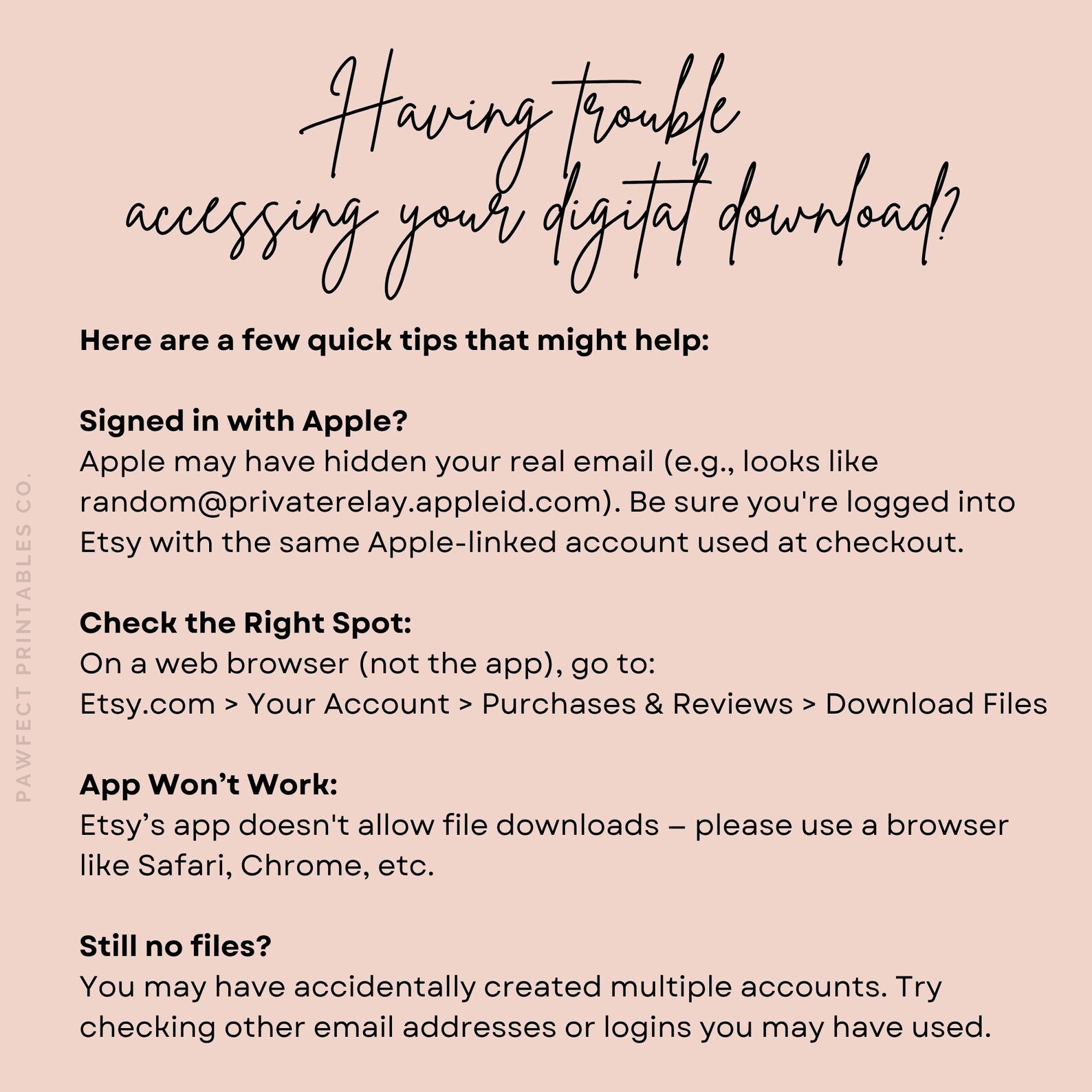 Having trouble
accessing your digital download?

Here are a few quick tips that might help:

Signed in with Apple?
Apple may have hidden your real email (e.g., looks like random@privaterelay.appleid.com). Be sure you're logged into Etsy with the same Apple-linked account used at checkout.

Check the Right Spot:
On a web browser (not the app), go to:
Etsy.com > Your Account > Purchases & Reviews > Download Files

App Won't Work:
Etsy's app doesn't allow file downloads – please use a browser like Safari, Chrome, etc.

Still no files?
You may have accidentally created multiple accounts. Try checking other email addresses or logins you may have used.

PAWFECT PRINTABLES CO.